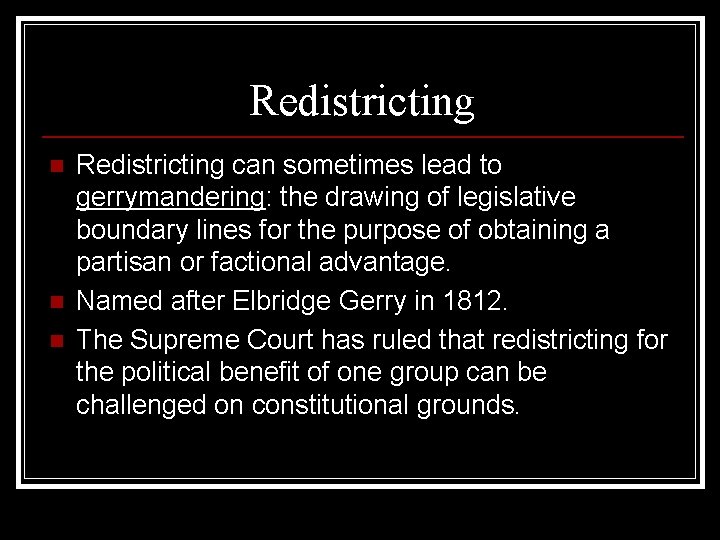 Redistricting

Redistricting can sometimes lead to gerrymandering: the drawing of legislative boundary lines for the purpose of obtaining a partisan or factional advantage.

Named after Elbridge Gerry in 1812.

The Supreme Court has ruled that redistricting for the political benefit of one group can be challenged on constitutional grounds.